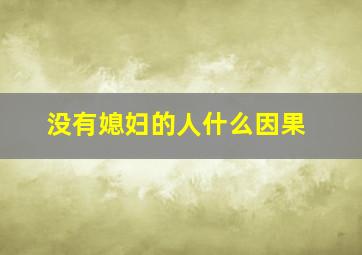 没有媳妇的人什么因果